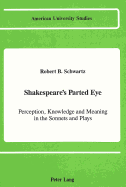 American University Studies

Robert B. Schwartz

Shakespeare's Parted Eye

Perception, Knowledge and Meaning in the Sonnets and Plays

Peter Lang